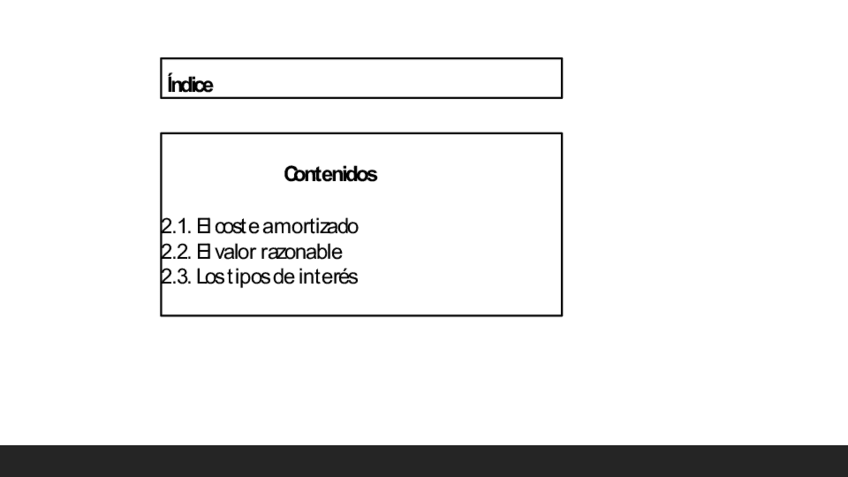 Índice

Contenidos

2.1. El coste amortizado
2.2. El valor razonable
2.3. Los tipos de interés